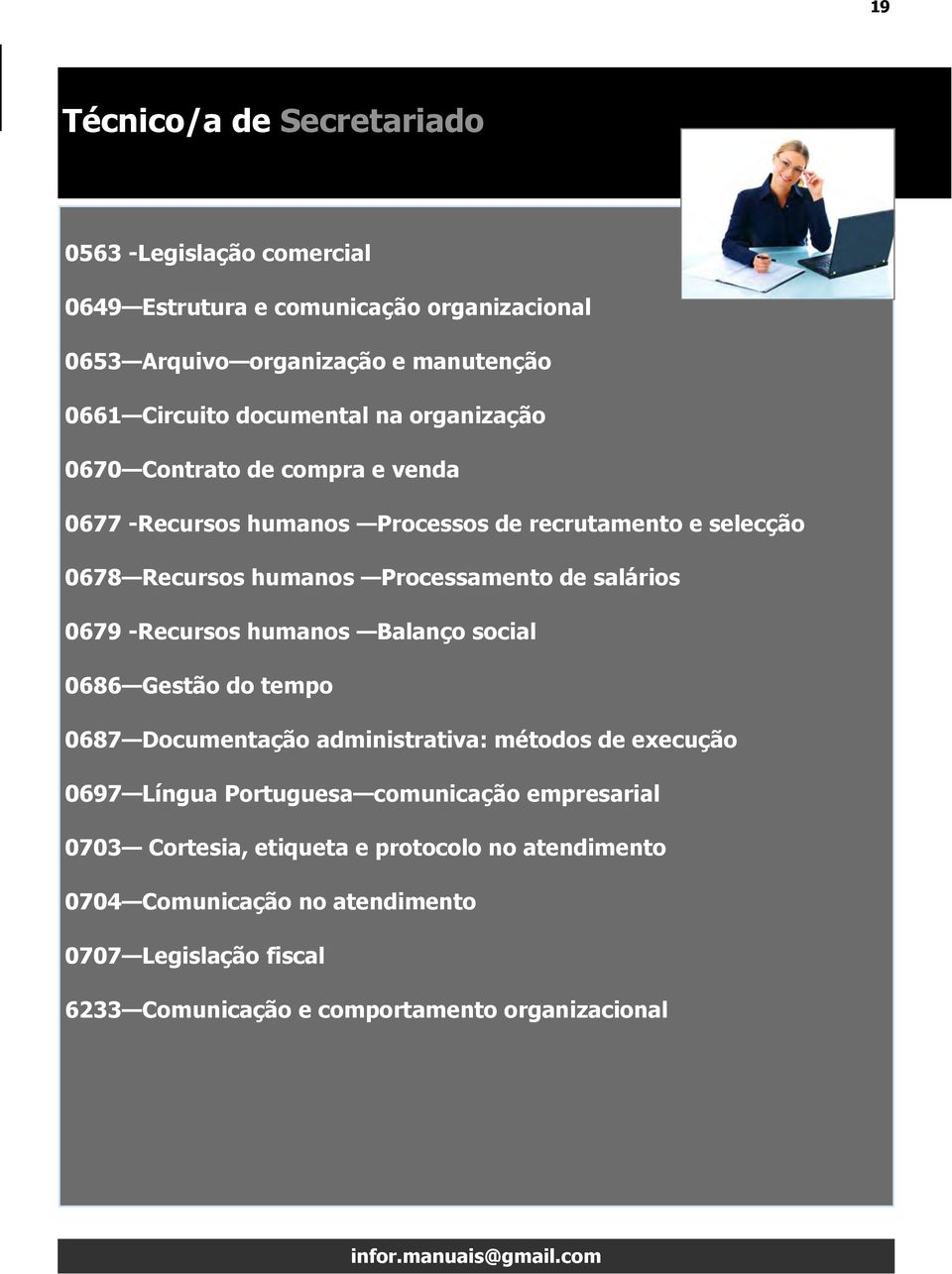 19

Técnico/a de Secretariado

0563 -Legislação comercial

0649—Estrutura e comunicação organizacional

0653—Arquivo—organização e manutenção

0661—Circuito documental na organização

0670—Contrato de compra e venda

0677 -Recursos humanos —Processos de recrutamento e selecção

0678—Recursos humanos —Processamento de salários

0679 -Recursos humanos —Balanço social

0686—Gestão do tempo

0687—Documentação administrativa: métodos de execução

0697—Língua Portuguesa—comunicação empresarial

0703— Cortesia, etiqueta e protocolo no atendimento

0704—Comunicação no atendimento

0707—Legislação fiscal

6233—Comunicação e comportamento organizacional

infor.manuais@gmail.com